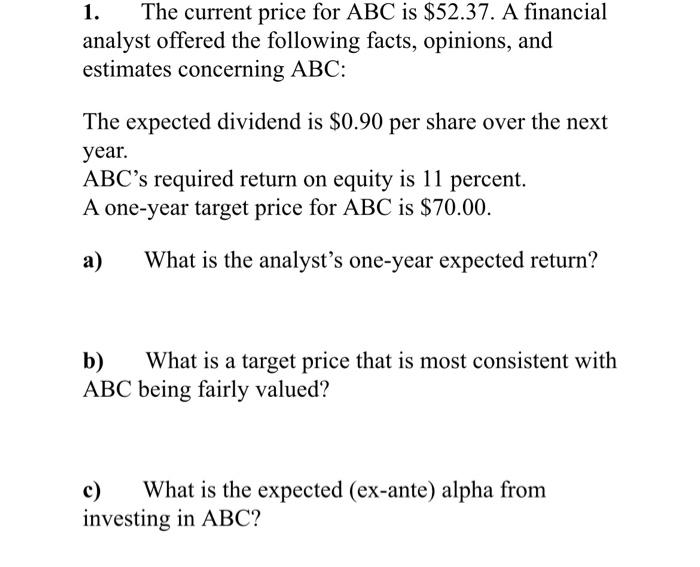 1. The current price for ABC is \$52.37. A financial analyst offered the following facts, opinions, and estimates concerning ABC:

The expected dividend is \$0.90 per share over the next year.
ABC's required return on equity is 11 percent.
A one-year target price for ABC is \$70.00.

a) What is the analyst's one-year expected return?

b) What is a target price that is most consistent with ABC being fairly valued?

c) What is the expected (ex-ante) alpha from investing in ABC?